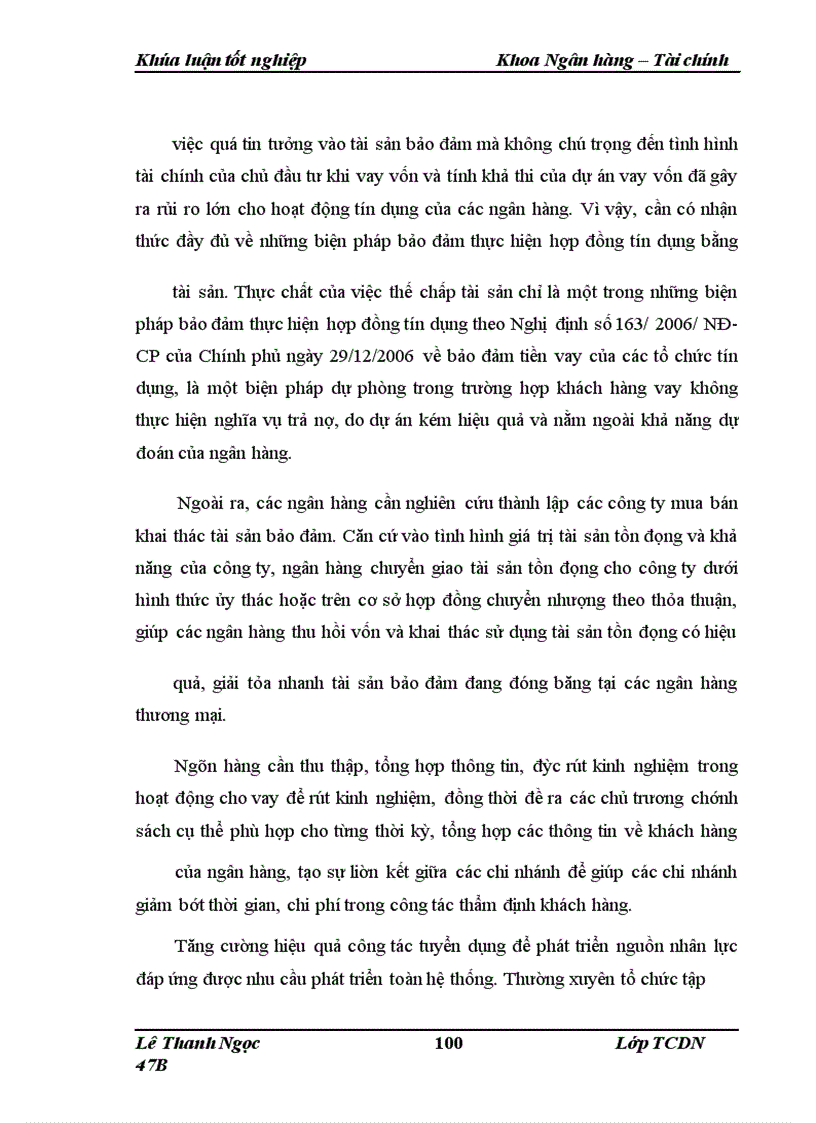 Khúa luận tốt nghiệp Khoa Ngân hàng – Tài chính

việc quá tin tưởng vào tài sản bảo đảm mà không chú trọng đến tình hình tài chính của chủ đầu tư khi vay vốn và tính khả thi của dự án vay vốn đã gây ra rủi ro lớn cho hoạt động tín dụng của các ngân hàng. Vì vậy, cần có nhận thức đầy đủ về những biện pháp bảo đảm thực hiện hợp đồng tín dụng bằng

tài sản. Thực chất của việc thế chấp tài sản chỉ là một trong những biện pháp bảo đảm thực hiện hợp đồng tín dụng theo Nghị định số 163/ 2006/ NĐ-CP của Chính phủ ngày 29/12/2006 về bảo đảm tiền vay của các tổ chức tín dụng, là một biện pháp dự phòng trong trường hợp khách hàng vay không thực hiện nghĩa vụ trả nợ, do dự án kém hiệu quả và nằm ngoài khả năng dự đoán của ngân hàng.

Ngoài ra, các ngân hàng cần nghiên cứu thành lập các công ty mua bán khai thác tài sản bảo đảm. Căn cứ vào tình hình giá trị tài sản tồn đọng và khả năng của công ty, ngân hàng chuyển giao tài sản tồn đọng cho công ty dưới hình thức ủy thác hoặc trên cơ sở hợp đồng chuyển nhượng theo thỏa thuận, giúp các ngân hàng thu hồi vốn và khai thác sử dụng tài sản tồn đọng có hiệu

quả, giải tỏa nhanh tài sản bảo đảm đang đóng băng tại các ngân hàng thương mại.

Ngõn hàng cần thu thập, tổng hợp thông tin, đỳc rút kinh nghiệm trong hoạt động cho vay để rút kinh nghiệm, đồng thời đề ra các chủ trương chớnh sách cụ thể phù hợp cho từng thời kỳ, tổng hợp các thông tin về khách hàng

của ngân hàng, tạo sự liờn kết giữa các chi nhánh để giúp các chi nhánh giảm bớt thời gian, chi phí trong công tác thẩm định khách hàng.

Tăng cường hiệu quả công tác tuyển dụng để phát triển nguồn nhân lực đáp ứng được nhu cầu phát triển toàn hệ thống. Thường xuyên tổ chức tập

Lê Thanh Ngọc 47B 100 Lớp TCDN